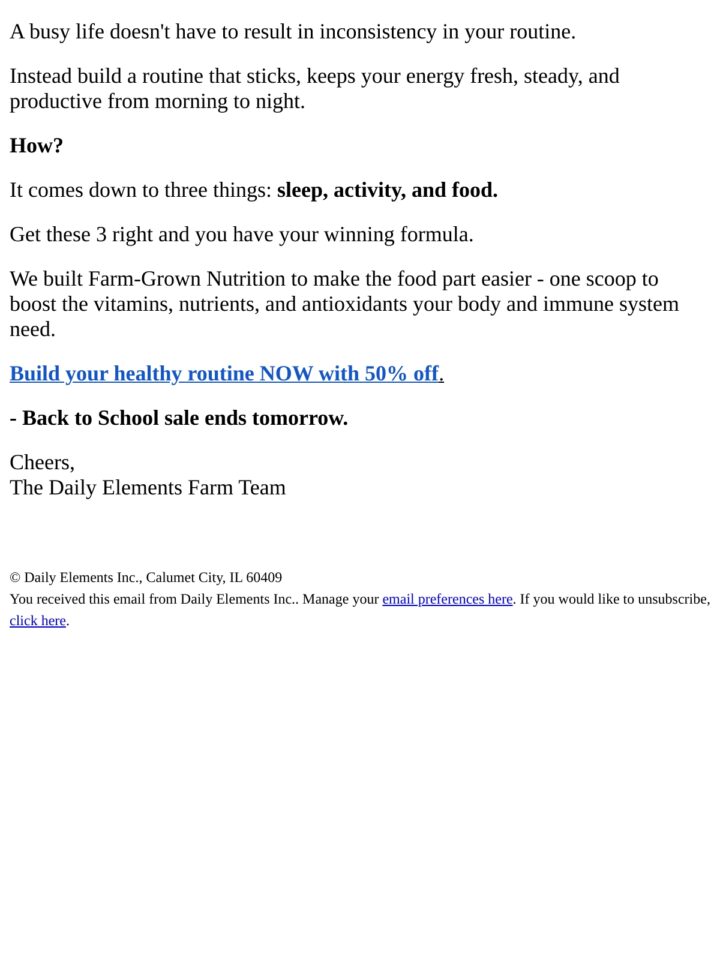 A busy life doesn't have to result in inconsistency in your routine.

Instead build a routine that sticks, keeps your energy fresh, steady, and productive from morning to night.

How?

It comes down to three things: sleep, activity, and food.

Get these 3 right and you have your winning formula.

We built Farm-Grown Nutrition to make the food part easier - one scoop to boost the vitamins, nutrients, and antioxidants your body and immune system need.

Build your healthy routine NOW with 50% off.

- Back to School sale ends tomorrow.

Cheers,
The Daily Elements Farm Team

© Daily Elements Inc., Calumet City, IL 60409
You received this email from Daily Elements Inc.. Manage your email preferences here. If you would like to unsubscribe, click here.